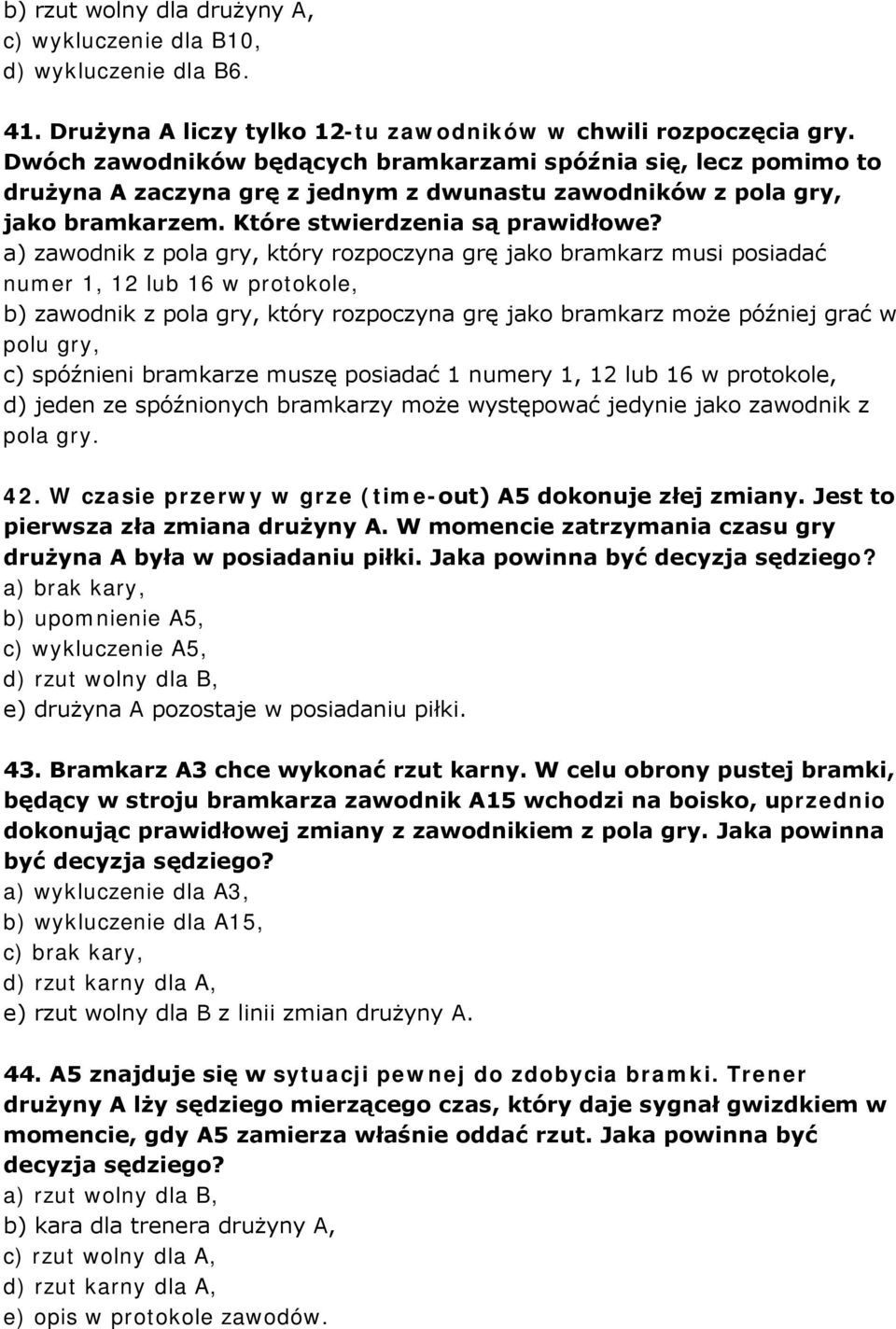 b) rzut wolny dla drużyny A,
c) wykluczenie dla B10,
d) wykluczenie dla B6.

41. Drużyna A liczy tylko 12-tu zawodników w chwili rozpoczęcia gry. Dwóch zawodników będących bramkarzami spóźnia się, lecz pomimo to drużyna A zaczyna grę z jednym z dwunastu zawodników z pola gry, jako bramkarzem. Które stwierdzenia są prawidłowe?
a) zawodnik z pola gry, który rozpoczyna grę jako bramkarz musi posiadać numer 1, 12 lub 16 w protokole,
b) zawodnik z pola gry, który rozpoczyna grę jako bramkarz może później grać w polu gry,
c) spóźnieni bramkarze muszę posiadać 1 numery 1, 12 lub 16 w protokole,
d) jeden ze spóźnionych bramkarzy może występować jedynie jako zawodnik z pola gry.

42. W czasie przerwy w grze (time-out) A5 dokonuje złej zmiany. Jest to pierwsza zła zmiana drużyny A. W momencie zatrzymania czasu gry drużyna A była w posiadaniu piłki. Jaka powinna być decyzja sędziego?
a) brak kary,
b) upomnienie A5,
c) wykluczenie A5,
d) rzut wolny dla B,
e) drużyna A pozostaje w posiadaniu piłki.

43. Bramkarz A3 chce wykonać rzut karny. W celu obrony pustej bramki, będący w stroju bramkarza zawodnik A15 wchodzi na boisko, uprzednio dokonując prawidłowej zmiany z zawodnikiem z pola gry. Jaka powinna być decyzja sędziego?
a) wykluczenie dla A3,
b) wykluczenie dla A15,
c) brak kary,
d) rzut karny dla A,
e) rzut wolny dla B z linii zmian drużyny A.

44. A5 znajduje się w sytuacji pewnej do zdobycia bramki. Trener drużyny A lży sędziego mierzącego czas, który daje sygnał gwizdkiem w momencie, gdy A5 zamierza właśnie oddać rzut. Jaka powinna być decyzja sędziego?
a) rzut wolny dla B,
b) kara dla trenera drużyny A,
c) rzut wolny dla A,
d) rzut karny dla A,
e) opis w protokole zawodów.